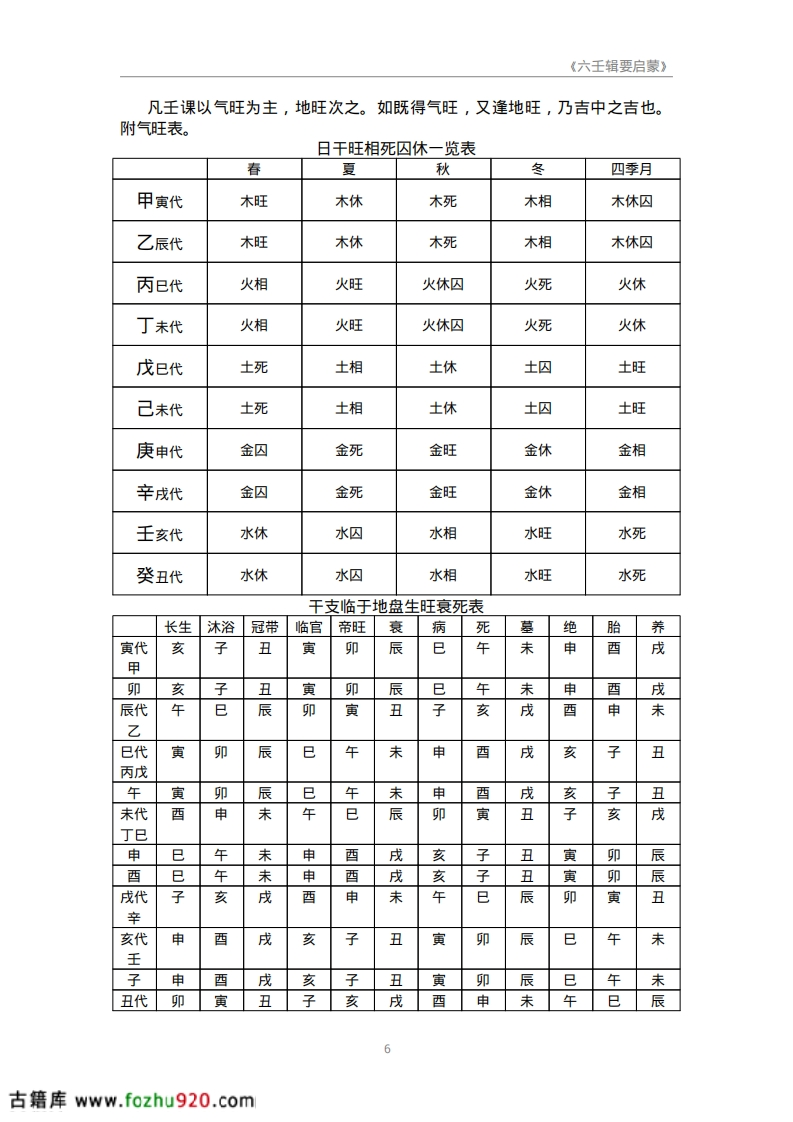 《六壬辑要启蒙》

凡壬课以气旺为主，地旺次之。如既得气旺，又逢地旺，乃吉中之吉也。附气旺表。

日干旺相死囚休一览表

| | 春 | 夏 | 秋 | 冬 | 四季月 |
|---|---|---|---|---|---|
| 甲寅代 | 木旺 | 木休 | 木死 | 木相 | 木休囚 |
| 乙辰代 | 木旺 | 木休 | 木死 | 木相 | 木休囚 |
| 丙巳代 | 火相 | 火旺 | 火休囚 | 火死 | 火休 |
| 丁未代 | 火相 | 火旺 | 火休囚 | 火死 | 火休 |
| 戊巳代 | 土死 | 土相 | 土休 | 土囚 | 土旺 |
| 己未代 | 土死 | 土相 | 土休 | 土囚 | 土旺 |
| 庚申代 | 金囚 | 金死 | 金旺 | 金休 | 金相 |
| 辛戌代 | 金囚 | 金死 | 金旺 | 金休 | 金相 |
| 壬亥代 | 水休 | 水囚 | 水相 | 水旺 | 水死 |
| 癸丑代 | 水休 | 水囚 | 水相 | 水旺 | 水死 |

干支临于地盘生旺衰死表

| | 长生 | 沐浴 | 冠带 | 临官 | 帝旺 | 衰 | 病 | 死 | 墓 | 绝 | 胎 | 养 |
|---|---|---|---|---|---|---|---|---|---|---|---|---|
| 寅代甲 | 亥 | 子 | 丑 | 寅 | 卯 | 辰 | 巳 | 午 | 未 | 申 | 酉 | 戌 |
| 卯 | 亥 | 子 | 丑 | 寅 | 卯 | 辰 | 巳 | 午 | 未 | 申 | 酉 | 戌 |
| 辰代乙 | 午 | 巳 | 辰 | 卯 | 寅 | 丑 | 子 | 亥 | 戌 | 酉 | 申 | 未 |
| 巳代丙戊 | 寅 | 卯 | 辰 | 巳 | 午 | 未 | 申 | 酉 | 戌 | 亥 | 子 | 丑 |
| 午 | 寅 | 卯 | 辰 | 巳 | 午 | 未 | 申 | 酉 | 戌 | 亥 | 子 | 丑 |
| 未代丁巳 | 酉 | 申 | 未 | 午 | 巳 | 辰 | 卯 | 寅 | 丑 | 子 | 亥 | 戌 |
| 申 | 巳 | 午 | 未 | 申 | 酉 | 戌 | 亥 | 子 | 丑 | 寅 | 卯 | 辰 |
| 酉 | 巳 | 午 | 未 | 申 | 酉 | 戌 | 亥 | 子 | 丑 | 寅 | 卯 | 辰 |
| 戌代辛 | 子 | 亥 | 戌 | 酉 | 申 | 未 | 午 | 巳 | 辰 | 卯 | 寅 | 丑 |
| 亥代壬 | 申 | 酉 | 戌 | 亥 | 子 | 丑 | 寅 | 卯 | 辰 | 巳 | 午 | 未 |
| 子 | 申 | 酉 | 戌 | 亥 | 子 | 丑 | 寅 | 卯 | 辰 | 巳 | 午 | 未 |
| 丑代 | 卯 | 寅 | 丑 | 子 | 亥 | 戌 | 酉 | 申 | 未 | 午 | 巳 | 辰 |

6

古籍库 www.fozhu920.com